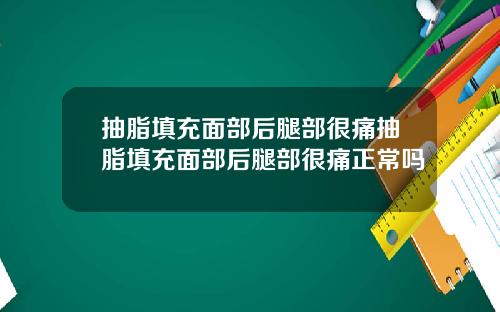 抽脂填充面部后腿部很痛抽脂填充面部后腿部很痛正常吗